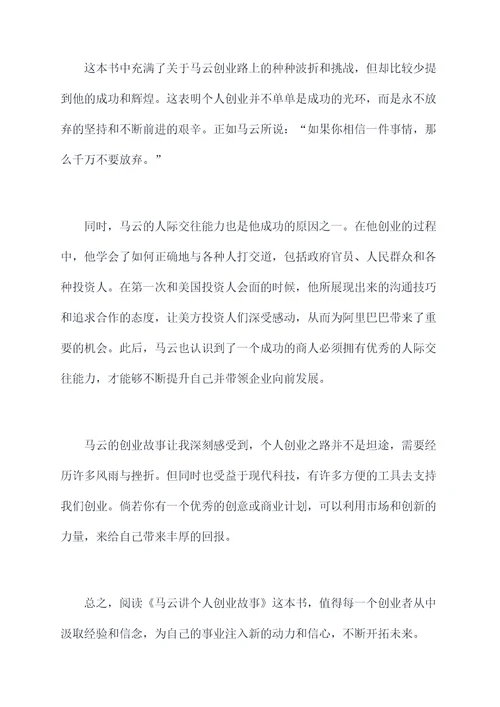 这本书中充满了关于马云创业路上的种种波折和挑战，但却比较少提到他的成功和辉煌。这表明个人创业并不单单是成功的光环，而是永不放弃的坚持和不断前进的艰辛。正如马云所说：“如果你相信一件事情，那么千万不要放弃。”

同时，马云的人际交往能力也是他成功的原因之一。在他创业的过程中，他学会了如何正确地与各种人打交道，包括政府官员、人民群众和各种投资人。在第一次和美国投资人会面的时候，他所展现出来的沟通技巧和追求合作的态度，让美方投资人们深受感动，从而为阿里巴巴带来了重要的机会。此后，马云也认识到了一个成功的商人必须拥有优秀的人际交往能力，才能够不断提升自己并带领企业向前发展。

马云的创业故事让我深刻感受到，个人创业之路并不是坦途，需要经历许多风雨与挫折。但同时也受益于现代科技，有许多方便的工具去支持我们创业。倘若你有一个优秀的创意或商业计划，可以利用市场和创新的力量，来给自己带来丰厚的回报。

总之，阅读《马云讲个人创业故事》这本书，值得每一个创业者从中汲取经验和信念，为自己的事业注入新的动力和信心，不断开拓未来。